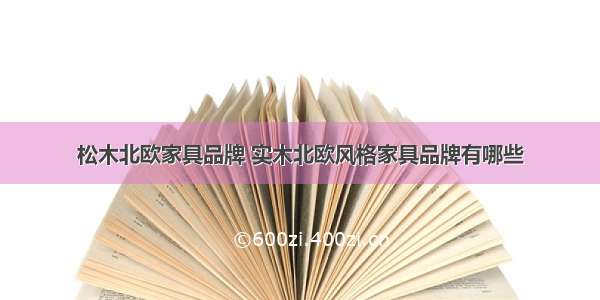 松木北欧家具品牌 实木北欧风格家具品牌有哪些

©600zi.400zi.cn